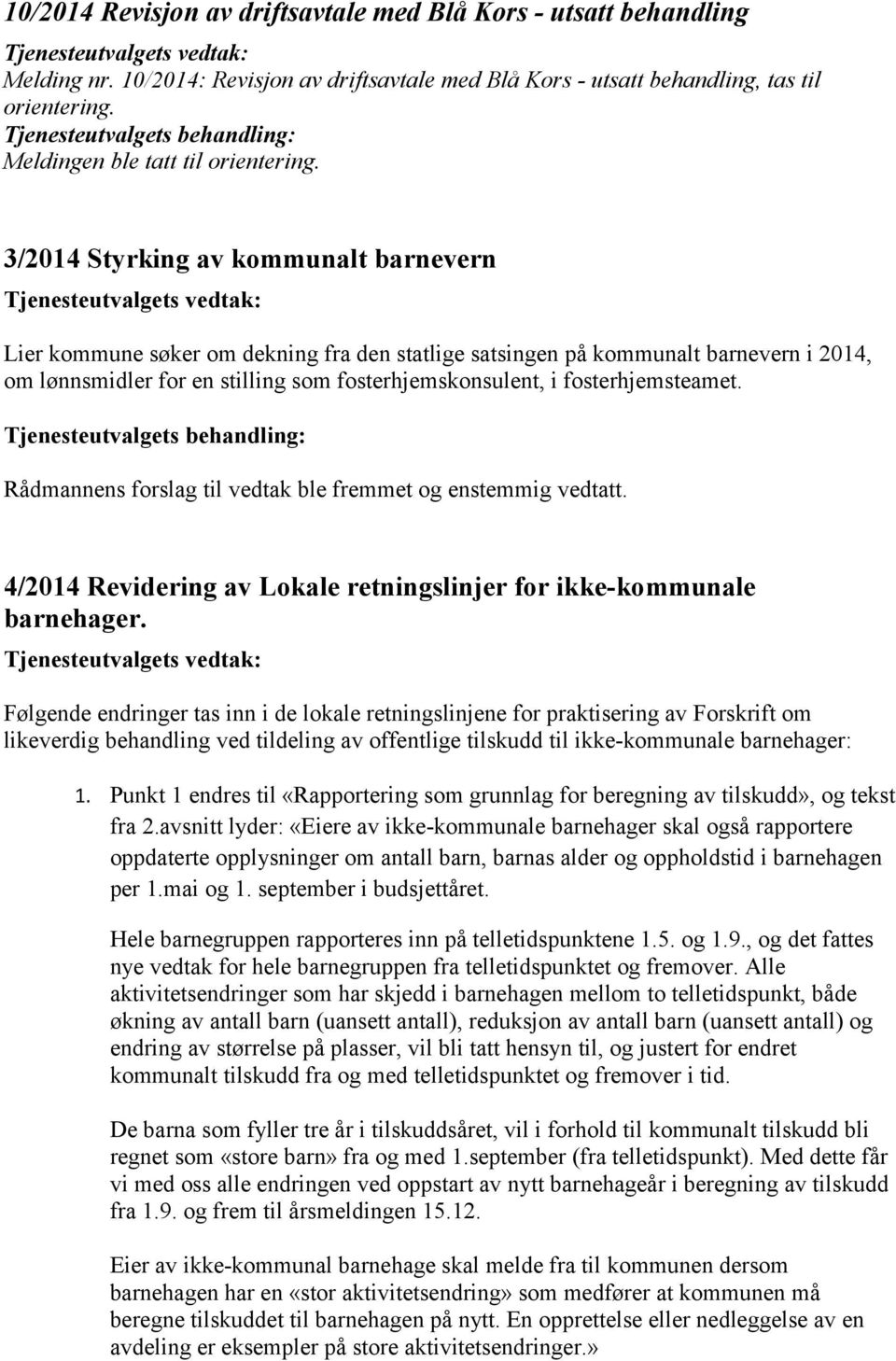 10/2014 Revisjon av driftsavtale med Blå Kors - utsatt behandling
Tjenesteutvalgets vedtak:
Melding nr. 10/2014: Revisjon av driftsavtale med Blå Kors - utsatt behandling, tas til orientering.
Tjenesteutvalgets behandling:
Meldingen ble tatt til orientering.

3/2014 Styrking av kommunalt barnevern
Tjenesteutvalgets vedtak:

Lier kommune søker om dekning fra den statlige satsingen på kommunalt barnevern i 2014, om lønnsmidler for en stilling som fosterhjemskonsulent, i fosterhjemsteamet.

Tjenesteutvalgets behandling:

Rådmannens forslag til vedtak ble fremmet og enstemmig vedtatt.

4/2014 Revidering av Lokale retningslinjer for ikke-kommunale barnehager.
Tjenesteutvalgets vedtak:

Følgende endringer tas inn i de lokale retningslinjene for praktisering av Forskrift om likeverdig behandling ved tildeling av offentlige tilskudd til ikke-kommunale barnehager:

1. Punkt 1 endres til «Rapportering som grunnlag for beregning av tilskudd», og tekst fra 2.avsnitt lyder: «Eiere av ikke-kommunale barnehager skal også rapportere oppdaterte opplysninger om antall barn, barnas alder og oppholdstid i barnehagen per 1.mai og 1. september i budsjettåret.

Hele barnegruppen rapporteres inn på telletidspunktene 1.5. og 1.9., og det fattes nye vedtak for hele barnegruppen fra telletidspunktet og fremover. Alle aktivitetsendringer som har skjedd i barnehagen mellom to telletidspunkt, både økning av antall barn (uansett antall), reduksjon av antall barn (uansett antall) og endring av størrelse på plasser, vil bli tatt hensyn til, og justert for endret kommunalt tilskudd fra og med telletidspunktet og fremover i tid.

De barna som fyller tre år i tilskuddsåret, vil i forhold til kommunalt tilskudd bli regnet som «store barn» fra og med 1.september (fra telletidspunkt). Med dette får vi med oss alle endringen ved oppstart av nytt barnehageår i beregning av tilskudd fra 1.9. og frem til årsmeldingen 15.12.

Eier av ikke-kommunal barnehage skal melde fra til kommunen dersom barnehagen har en «stor aktivitetsendring» som medfører at kommunen må beregne tilskuddet til barnehagen på nytt. En opprettelse eller nedleggelse av en avdeling er eksempler på store aktivitetsendringer.»